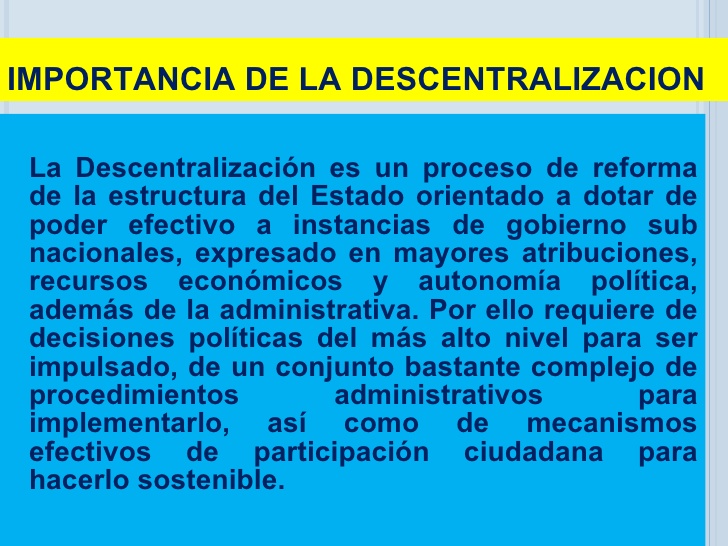 IMPORTANCIA DE LA DESCENTRALIZACION

La Descentralización es un proceso de reforma de la estructura del Estado orientado a dotar de poder efectivo a instancias de gobierno sub nacionales, expresado en mayores atribuciones, recursos económicos y autonomía política, además de la administrativa. Por ello requiere de decisiones políticas del más alto nivel para ser impulsado, de un conjunto bastante complejo de procedimientos administrativos para implementarlo, así como de mecanismos efectivos de participación ciudadana para hacerlo sostenible.